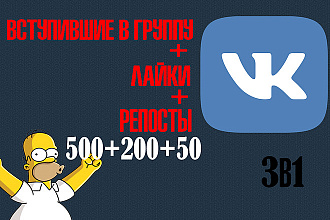 ВСТУПИВШИЕ В ГРУППУ
+
ЛАЙКИ
+
РЕПОСТЫ
500+200+50

VK

3В1